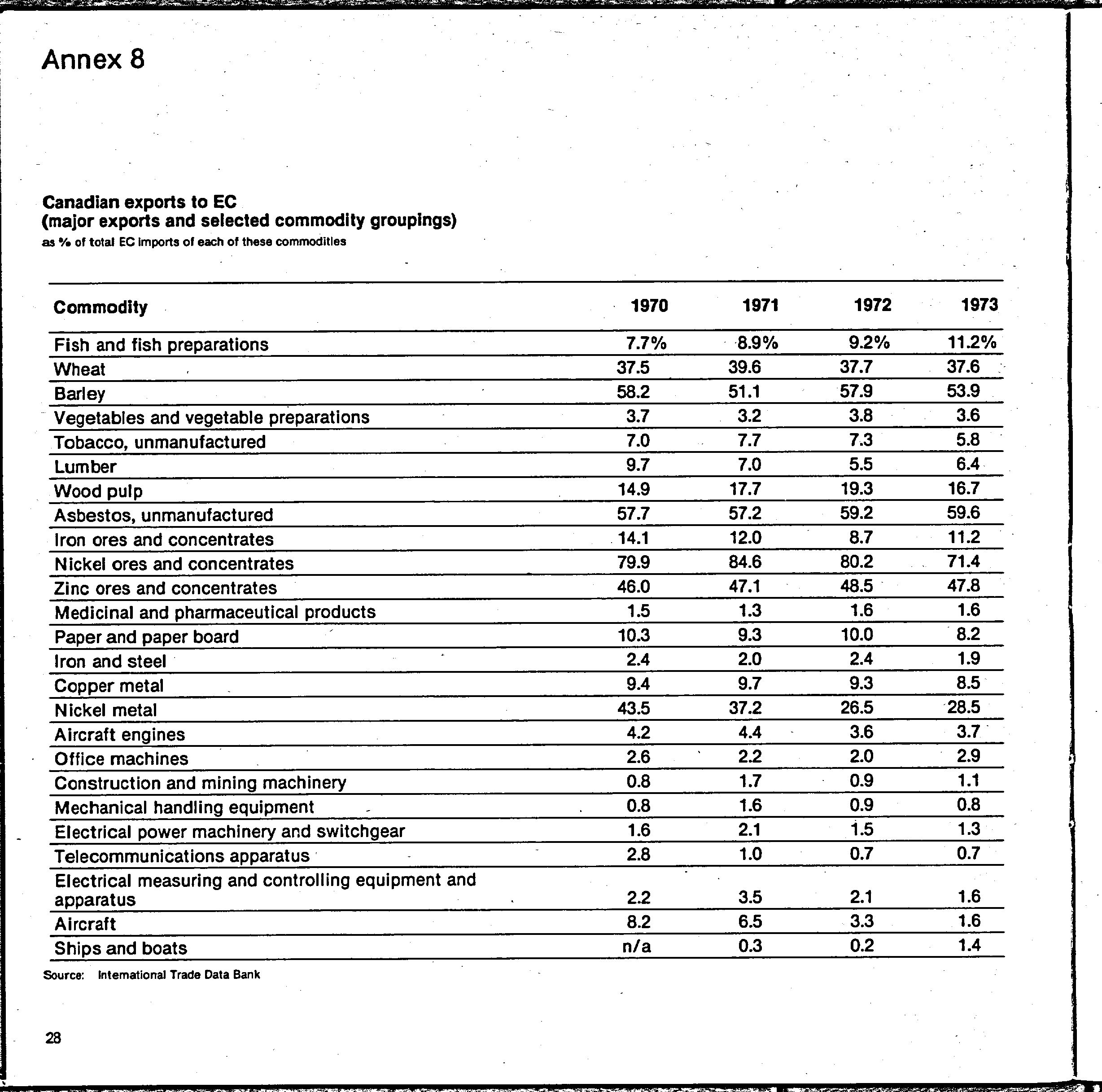 Annex 8

Canadian exports to EC
(major exports and selected commodity groupings)
as % of total EC imports of each of these commodities

| Commodity | 1970 | 1971 | 1972 | 1973 |
|---|---|---|---|---|
| Fish and fish preparations | 7.7% | 8.9% | 9.2% | 11.2% |
| Wheat | 37.5 | 39.6 | 37.7 | 37.6 |
| Barley | 58.2 | 51.1 | 57.9 | 53.9 |
| Vegetables and vegetable preparations | 3.7 | 3.2 | 3.8 | 3.6 |
| Tobacco, unmanufactured | 7.0 | 7.7 | 7.3 | 5.8 |
| Lumber | 9.7 | 7.0 | 5.5 | 6.4 |
| Wood pulp | 14.9 | 17.7 | 19.3 | 16.7 |
| Asbestos, unmanufactured | 57.7 | 57.2 | 59.2 | 59.6 |
| Iron ores and concentrates | 14.1 | 12.0 | 8.7 | 11.2 |
| Nickel ores and concentrates | 79.9 | 84.6 | 80.2 | 71.4 |
| Zinc ores and concentrates | 46.0 | 47.1 | 48.5 | 47.8 |
| Medicinal and pharmaceutical products | 1.5 | 1.3 | 1.6 | 1.6 |
| Paper and paper board | 10.3 | 9.3 | 10.0 | 8.2 |
| Iron and steel | 2.4 | 2.0 | 2.4 | 1.9 |
| Copper metal | 9.4 | 9.7 | 9.3 | 8.5 |
| Nickel metal | 43.5 | 37.2 | 26.5 | 28.5 |
| Aircraft engines | 4.2 | 4.4 | 3.6 | 3.7 |
| Office machines | 2.6 | 2.2 | 2.0 | 2.9 |
| Construction and mining machinery | 0.8 | 1.7 | 0.9 | 1.1 |
| Mechanical handling equipment | 0.8 | 1.6 | 0.9 | 0.8 |
| Electrical power machinery and switchgear | 1.6 | 2.1 | 1.5 | 1.3 |
| Telecommunications apparatus | 2.8 | 1.0 | 0.7 | 0.7 |
| Electrical measuring and controlling equipment and apparatus | 2.2 | 3.5 | 2.1 | 1.6 |
| Aircraft | 8.2 | 6.5 | 3.3 | 1.6 |
| Ships and boats | n/a | 0.3 | 0.2 | 1.4 |

Source: International Trade Data Bank

28